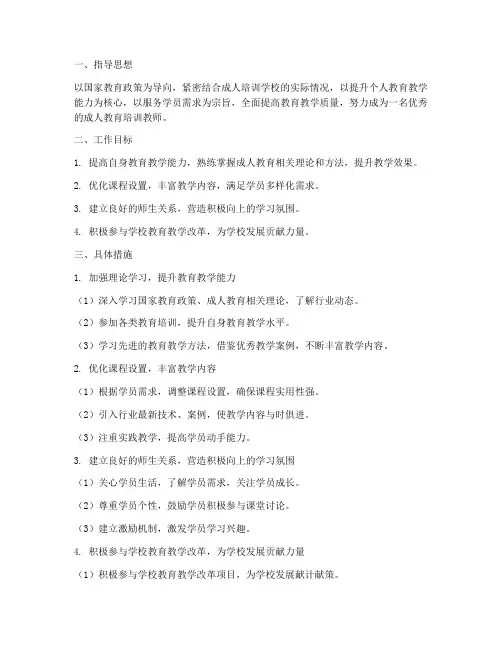 一、指导思想

以国家教育政策为导向，紧密结合成人培训学校的实际情况，以提升个人教育教学能力为核心，以服务学员需求为宗旨，全面提高教育教学质量，努力成为一名优秀的成人教育培训教师。

二、工作目标

1. 提高自身教育教学能力，熟练掌握成人教育相关理论和方法，提升教学效果。

2. 优化课程设置，丰富教学内容，满足学员多样化需求。

3. 建立良好的师生关系，营造积极向上的学习氛围。

4. 积极参与学校教育教学改革，为学校发展贡献力量。

三、具体措施

1. 加强理论学习，提升教育教学能力

（1）深入学习国家教育政策、成人教育相关理论，了解行业动态。

（2）参加各类教育培训，提升自身教育教学水平。

（3）学习先进的教育教学方法，借鉴优秀教学案例，不断丰富教学内容。

2. 优化课程设置，丰富教学内容

（1）根据学员需求，调整课程设置，确保课程实用性强。

（2）引入行业最新技术、案例，使教学内容与时俱进。

（3）注重实践教学，提高学员动手能力。

3. 建立良好的师生关系，营造积极向上的学习氛围

（1）关心学员生活，了解学员需求，关注学员成长。

（2）尊重学员个性，鼓励学员积极参与课堂讨论。

（3）建立激励机制，激发学员学习兴趣。

4. 积极参与学校教育教学改革，为学校发展贡献力量

（1）积极参与学校教育教学改革项目，为学校发展献计献策。